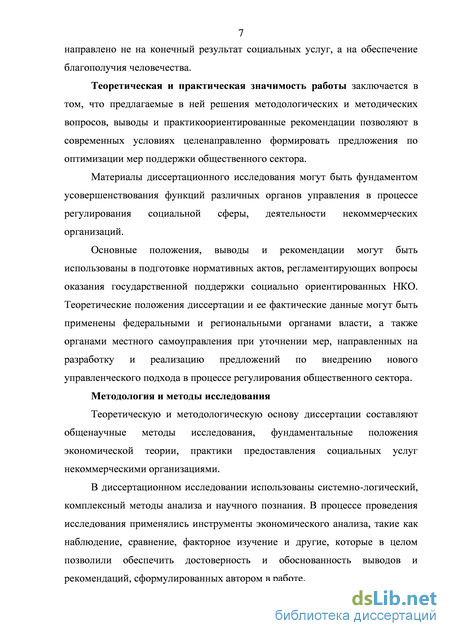 7

направлено не на конечный результат социальных услуг, а на обеспечение благополучия человечества.

Теоретическая и практическая значимость работы заключается в том, что предлагаемые в ней решения методологических и методических вопросов, выводы и практикоориентированные рекомендации позволяют в современных условиях целенаправленно формировать предложения по оптимизации мер поддержки общественного сектора.

Материалы диссертационного исследования могут быть фундаментом усовершенствования функций различных органов управления в процессе регулирования социальной сферы, деятельности некоммерческих организаций.

Основные положения, выводы и рекомендации могут быть использованы в подготовке нормативных актов, регламентирующих вопросы оказания государственной поддержки социально ориентированных НКО. Теоретические положения диссертации и ее фактические данные могут быть применены федеральными и региональными органами власти, а также органами местного самоуправления при уточнении мер, направленных на разработку и реализацию предложений по внедрению нового управленческого подхода в процессе регулирования общественного сектора.

Методология и методы исследования

Теоретическую и методологическую основу диссертации составляют общенаучные методы исследования, фундаментальные положения экономической теории, практики предоставления социальных услуг некоммерческими организациями.

В диссертационном исследовании использованы системно-логический, комплексный методы анализа и научного познания. В процессе проведения исследования применялись инструменты экономического анализа, такие как наблюдение, сравнение, факторное изучение и другие, которые в целом позволили обеспечить достоверность и обоснованность выводов и рекомендаций, сформулированных автором в работе.

dsLib.net
библиотека диссертаций